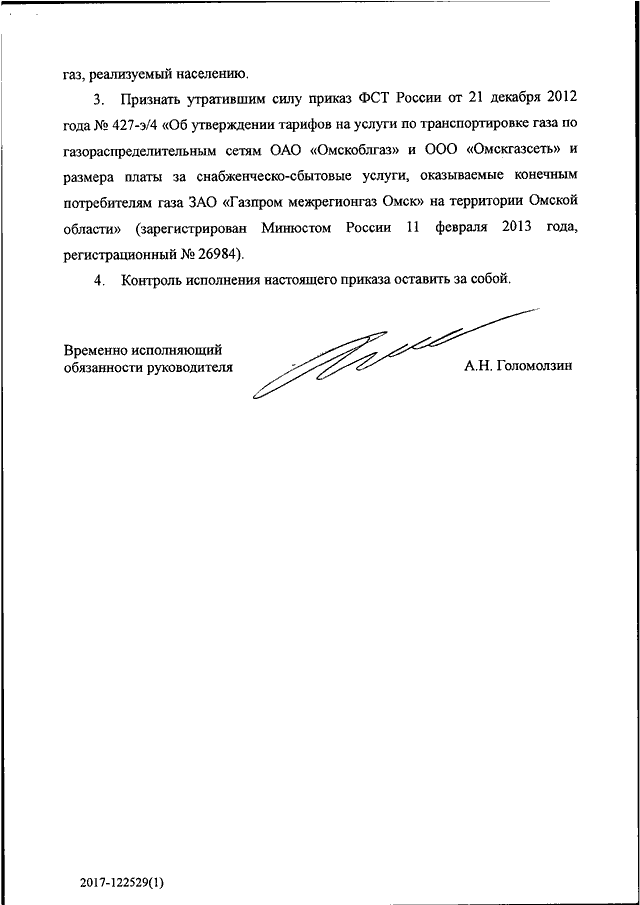 газ, реализуемый населению.

3. Признать утратившим силу приказ ФСТ России от 21 декабря 2012 года № 427-э/4 «Об утверждении тарифов на услуги по транспортировке газа по газораспределительным сетям ОАО «Омскоблгаз» и ООО «Омскгазсеть» и размера платы за снабженческо-сбытовые услуги, оказываемые конечным потребителям газа ЗАО «Газпром межрегионгаз Омск» на территории Омской области» (зарегистрирован Минюстом России 11 февраля 2013 года, регистрационный № 26984).

4. Контроль исполнения настоящего приказа оставить за собой.

Временно исполняющий обязанности руководителя

А.Н. Голомолзин

2017-122529(1)